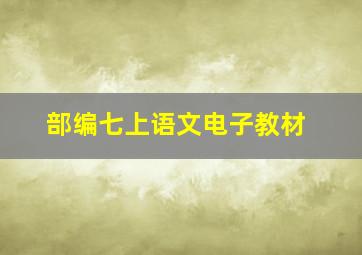 部编七上语文电子教材